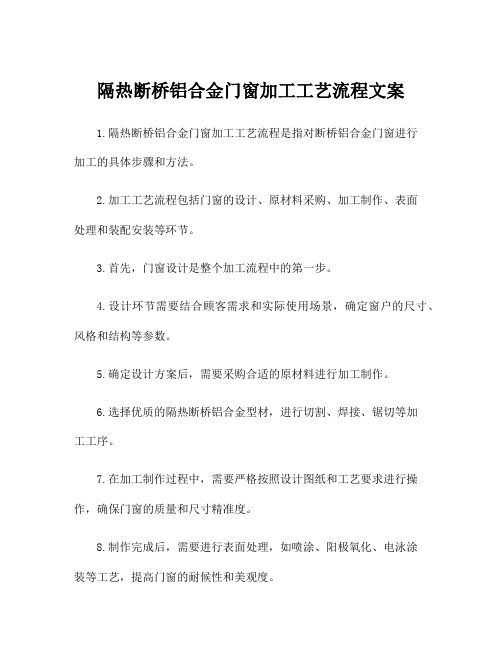 隔热断桥铝合金门窗加工工艺流程文案

1.隔热断桥铝合金门窗加工工艺流程是指对断桥铝合金门窗进行加工的具体步骤和方法。

2.加工工艺流程包括门窗的设计、原材料采购、加工制作、表面处理和装配安装等环节。

3.首先，门窗设计是整个加工流程中的第一步。

4.设计环节需要结合顾客需求和实际使用场景，确定窗户的尺寸、风格和结构等参数。

5.确定设计方案后，需要采购合适的原材料进行加工制作。

6.选择优质的隔热断桥铝合金型材，进行切割、焊接、锯切等加工工序。

7.在加工制作过程中，需要严格按照设计图纸和工艺要求进行操作，确保门窗的质量和尺寸精准度。

8.制作完成后，需要进行表面处理，如喷涂、阳极氧化、电泳涂装等工艺，提高门窗的耐候性和美观度。